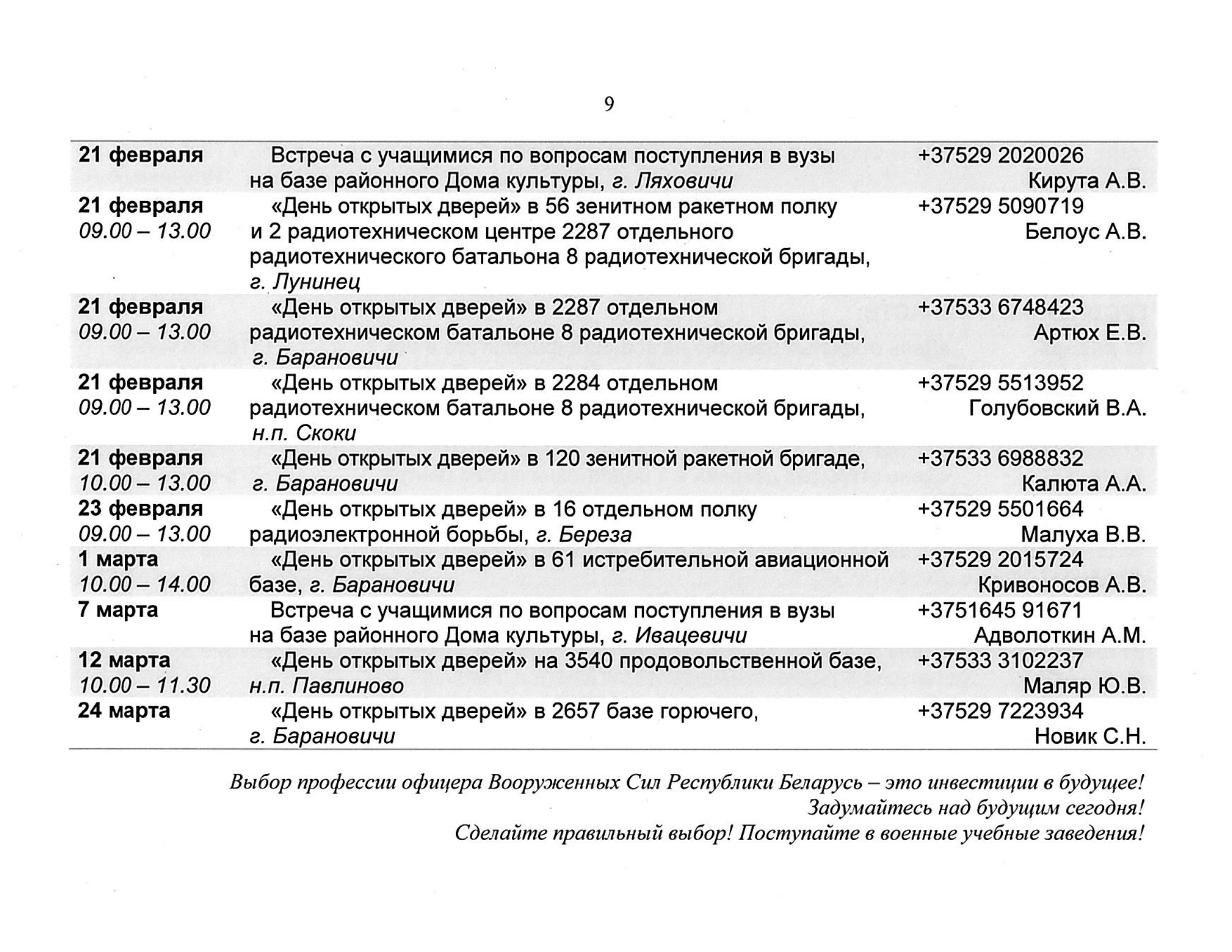 9

| | | |
|---|---|---|
| 21 февраля | Встреча с учащимися по вопросам поступления в вузы на базе районного Дома культуры, г. Ляховичи | +37529 2020026 Кирута А.В. |
| 21 февраля 09.00 – 13.00 | «День открытых дверей» в 56 зенитном ракетном полку и 2 радиотехническом центре 2287 отдельного радиотехнического батальона 8 радиотехнической бригады, г. Лунинец | +37529 5090719 Белоус А.В. |
| 21 февраля 09.00 – 13.00 | «День открытых дверей» в 2287 отдельном радиотехническом батальоне 8 радиотехнической бригады, г. Барановичи | +37533 6748423 Артюх Е.В. |
| 21 февраля 09.00 – 13.00 | «День открытых дверей» в 2284 отдельном радиотехническом батальоне 8 радиотехнической бригады, н.п. Скоки | +37529 5513952 Голубовский В.А. |
| 21 февраля 10.00 – 13.00 | «День открытых дверей» в 120 зенитной ракетной бригаде, г. Барановичи | +37533 6988832 Калюта А.А. |
| 23 февраля 09.00 – 13.00 | «День открытых дверей» в 16 отдельном полку радиоэлектронной борьбы, г. Береза | +37529 5501664 Малуха В.В. |
| 1 марта 10.00 – 14.00 | «День открытых дверей» в 61 истребительной авиационной базе, г. Барановичи | +37529 2015724 Кривоносов А.В. |
| 7 марта | Встреча с учащимися по вопросам поступления в вузы на базе районного Дома культуры, г. Ивацевичи | +3751645 91671 Адволоткин А.М. |
| 12 марта 10.00 – 11.30 | «День открытых дверей» на 3540 продовольственной базе, н.п. Павлиново | +37533 3102237 Маляр Ю.В. |
| 24 марта | «День открытых дверей» в 2657 базе горючего, г. Барановичи | +37529 7223934 Новик С.Н. |

Выбор профессии офицера Вооруженных Сил Республики Беларусь – это инвестиции в будущее!
Задумайтесь над будущим сегодня!
Сделайте правильный выбор! Поступайте в военные учебные заведения!